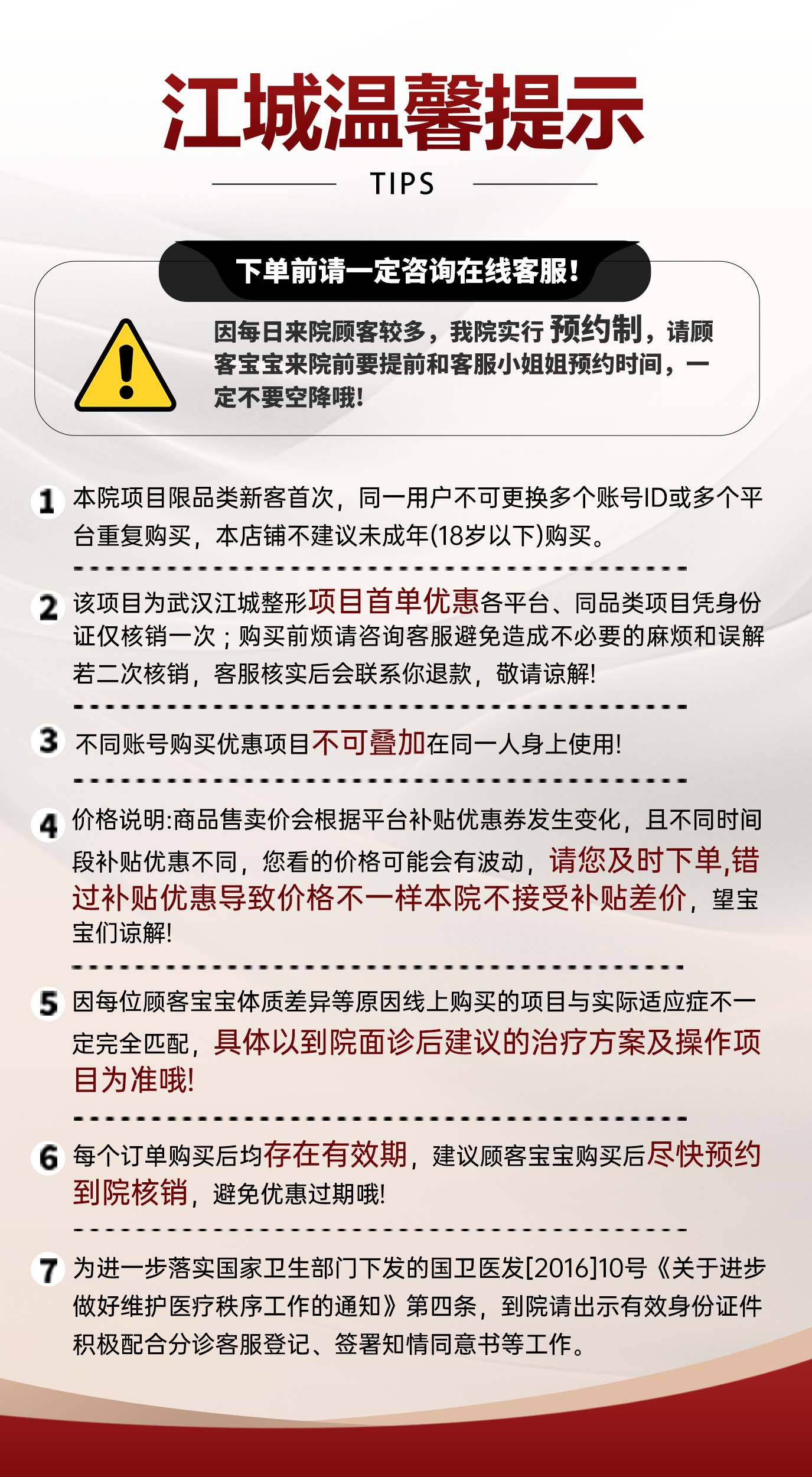 江城温馨提示

TIPS

下单前请一定咨询在线客服!

因每日来院顾客较多，我院实行预约制，请顾客宝宝来院前要提前和客服小姐姐预约时间，一定不要空降哦!

1 本院项目限品类新客首次，同一用户不可更换多个账号ID或多个平台重复购买，本店铺不建议未成年(18岁以下)购买。

2 该项目为武汉江城整形项目首单优惠各平台、同品类项目凭身份证仅核销一次；购买前烦请咨询客服避免造成不必要的麻烦和误解若二次核销，客服核实后会联系你退款，敬请谅解!

3 不同账号购买优惠项目不可叠加在同一人身上使用!

4 价格说明:商品售卖价会根据平台补贴优惠券发生变化，且不同时间段补贴优惠不同，您看的价格可能会有波动，请您及时下单,错过补贴优惠导致价格不一样本院不接受补贴差价，望宝宝们谅解!

5 因每位顾客宝宝体质差异等原因线上购买的项目与实际适应症不一定完全匹配，具体以到院面诊后建议的治疗方案及操作项目为准哦!

6 每个订单购买后均存在有效期，建议顾客宝宝购买后尽快预约到院核销，避免优惠过期哦!

7 为进一步落实国家卫生部门下发的国卫医发[2016]10号《关于进步做好维护医疗秩序工作的通知》第四条，到院请出示有效身份证件积极配合分诊客服登记、签署知情同意书等工作。